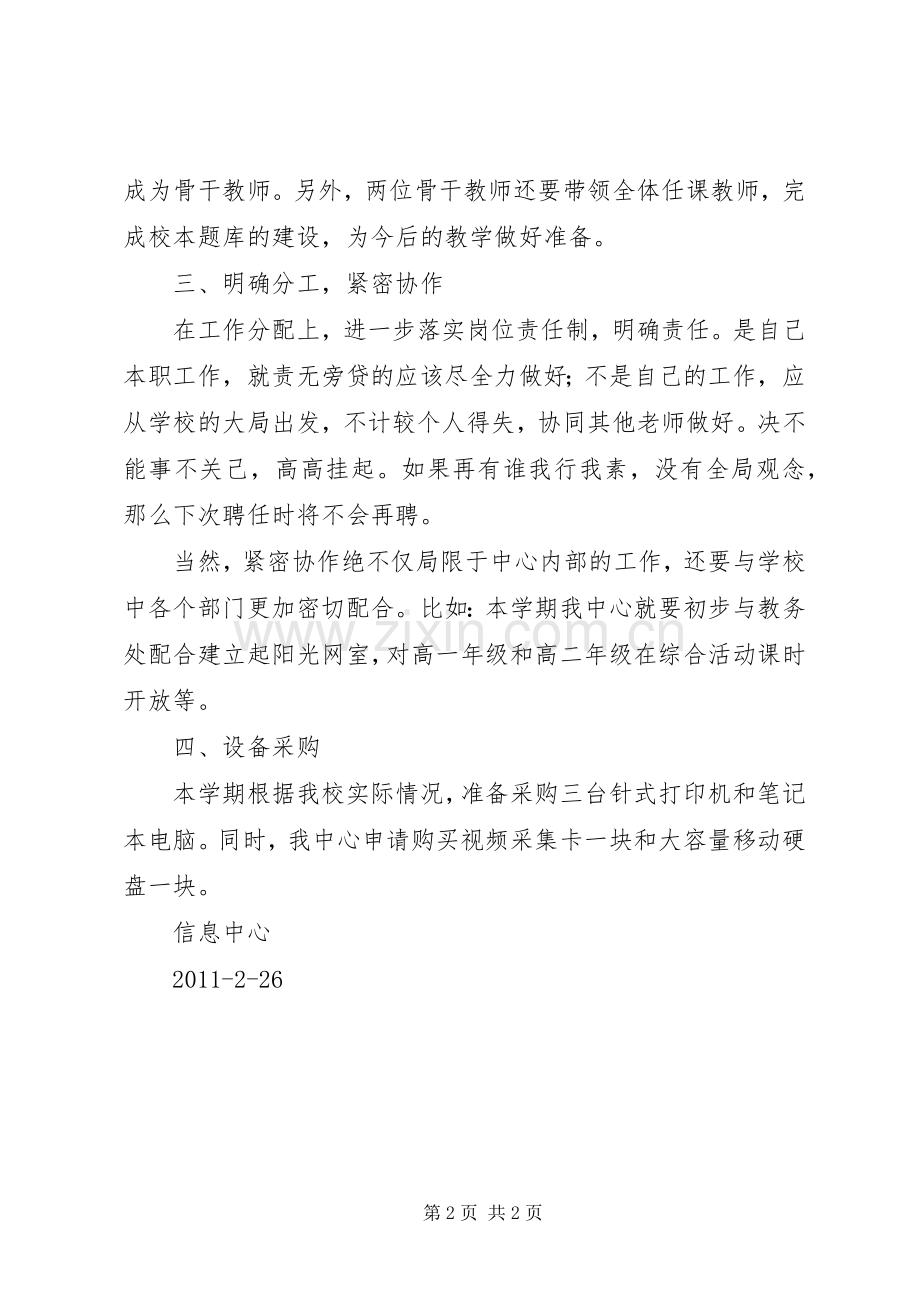 成为骨干教师。另外，两位骨干教师还要带领全体任课教师，完成校本题库的建设，为今后的教学做好准备。

三、明确分工，紧密协作

在工作分配上，进一步落实岗位责任制，明确责任。是自己本职工作，就责无旁贷的应该尽全力做好；不是自己的工作，应从学校的大局出发，不计较个人得失，协同其他老师做好。决不能事不关己，高高挂起。如果再有谁我行我素，没有全局观念，那么下次聘任时将不会再聘。

当然，紧密协作绝不仅局限于中心内部的工作，还要与学校中各个部门更加密切配合。比如：本学期我中心就要初步与教务处配合建立起阳光网室，对高一年级和高二年级在综合活动课时开放等。

四、设备采购

本学期根据我校实际情况，准备采购三台针式打印机和笔记本电脑。同时，我中心申请购买视频采集卡一块和大容量移动硬盘一块。

信息中心

2011-2-26

www.zixin.com.cn

第 2 页 共 2 页